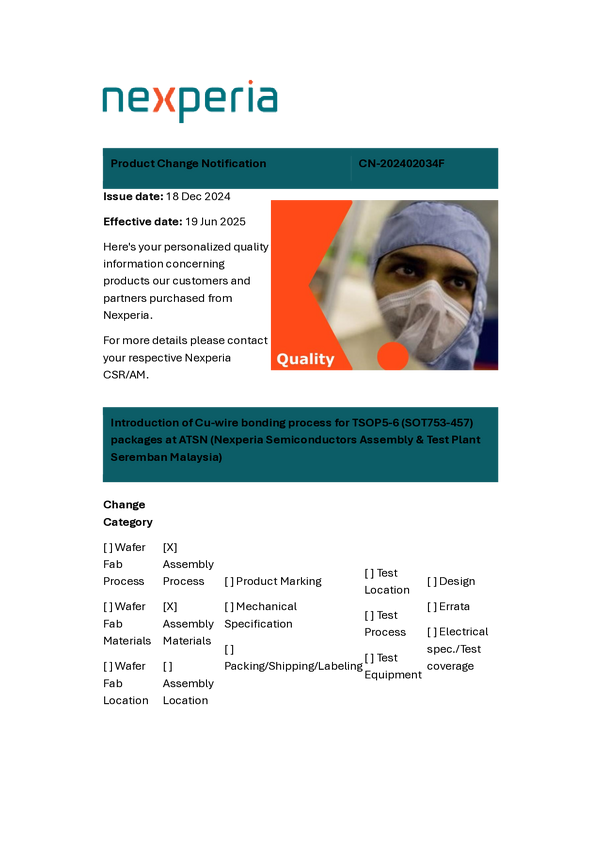 nexperia

Product Change Notification CN-202402034F

Issue date: 18 Dec 2024

Effective date: 19 Jun 2025

Here's your personalized quality information concerning products our customers and partners purchased from Nexperia.

For more details please contact your respective Nexperia CSR/AM.

Quality

Introduction of Cu-wire bonding process for TSOP5-6 (SOT753-457) packages at ATSN (Nexperia Semiconductors Assembly & Test Plant Seremban Malaysia)

Change Category

[ ] Wafer Fab Process
[ ] Wafer Fab Materials
[ ] Wafer Fab Location

[X] Assembly Process
[X] Assembly Materials
[ ] Assembly Location

[ ] Product Marking
[ ] Mechanical Specification
[ ] Packing/Shipping/Labeling

[ ] Test Location
[ ] Test Process
[ ] Test Equipment

[ ] Design
[ ] Errata
[ ] Electrical spec./Test coverage